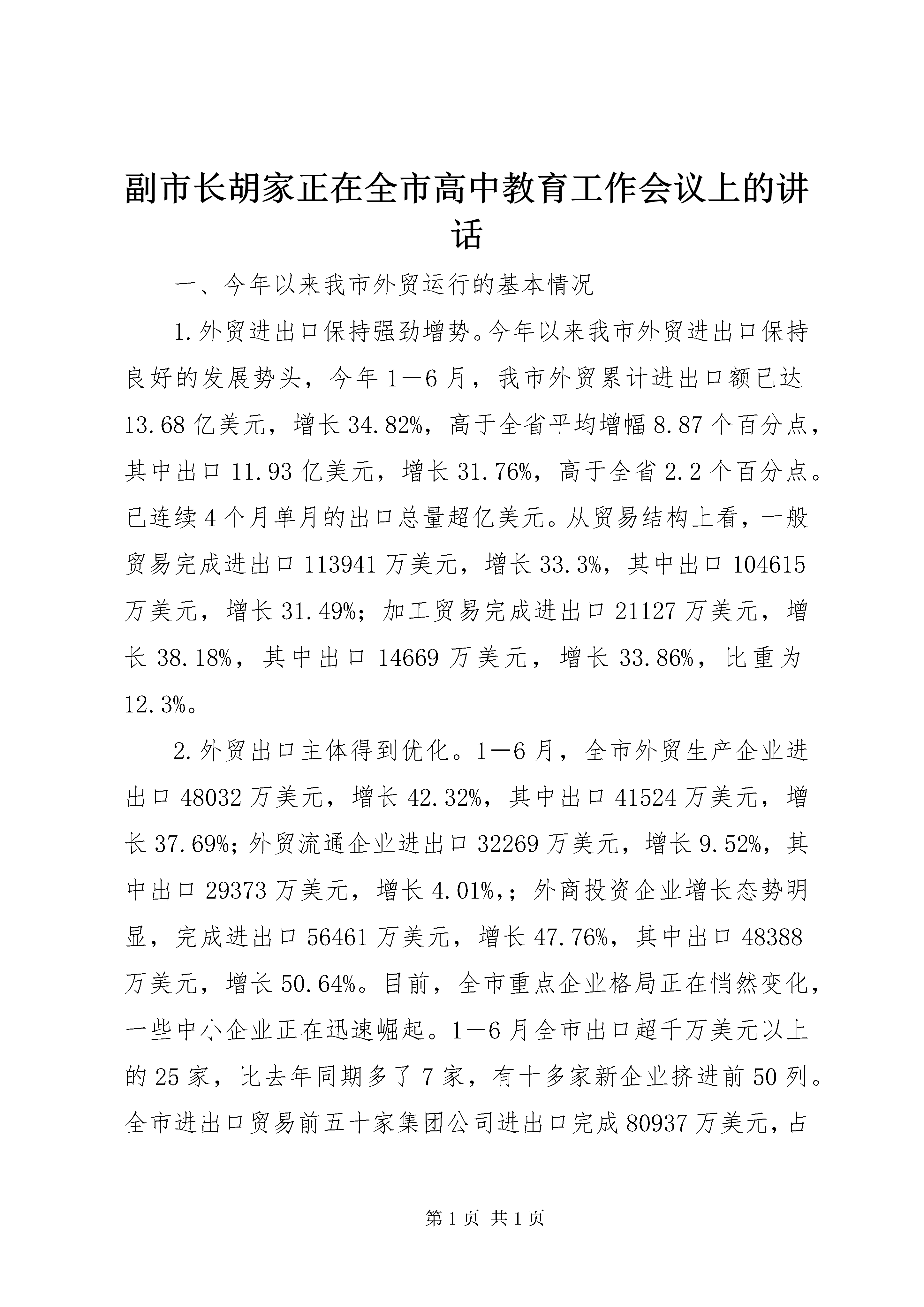 副市长胡家正在全市高中教育工作会议上的讲话

一、今年以来我市外贸运行的基本情况

1.外贸进出口保持强劲增势。今年以来我市外贸进出口保持良好的发展势头，今年1—6月，我市外贸累计进出口额已达13.68亿美元，增长34.82%，高于全省平均增幅8.87个百分点，其中出口11.93亿美元，增长31.76%，高于全省2.2个百分点。已连续4个月单月的出口总量超亿美元。从贸易结构上看，一般贸易完成进出口113941万美元，增长33.3%，其中出口104615万美元，增长31.49%；加工贸易完成进出口21127万美元，增长38.18%，其中出口14669万美元，增长33.86%，比重为12.3%。

2.外贸出口主体得到优化。1—6月，全市外贸生产企业进出口48032万美元，增长42.32%，其中出口41524万美元，增长37.69%；外贸流通企业进出口32269万美元，增长9.52%，其中出口29373万美元，增长4.01%,；外商投资企业增长态势明显，完成进出口56461万美元，增长47.76%，其中出口48388万美元，增长50.64%。目前，全市重点企业格局正在悄然变化，一些中小企业正在迅速崛起。1—6月全市出口超千万美元以上的25家，比去年同期多了7家，有十多家新企业挤进前50列。全市进出口贸易前五十家集团公司进出口完成80937万美元，占

第1页 共1页